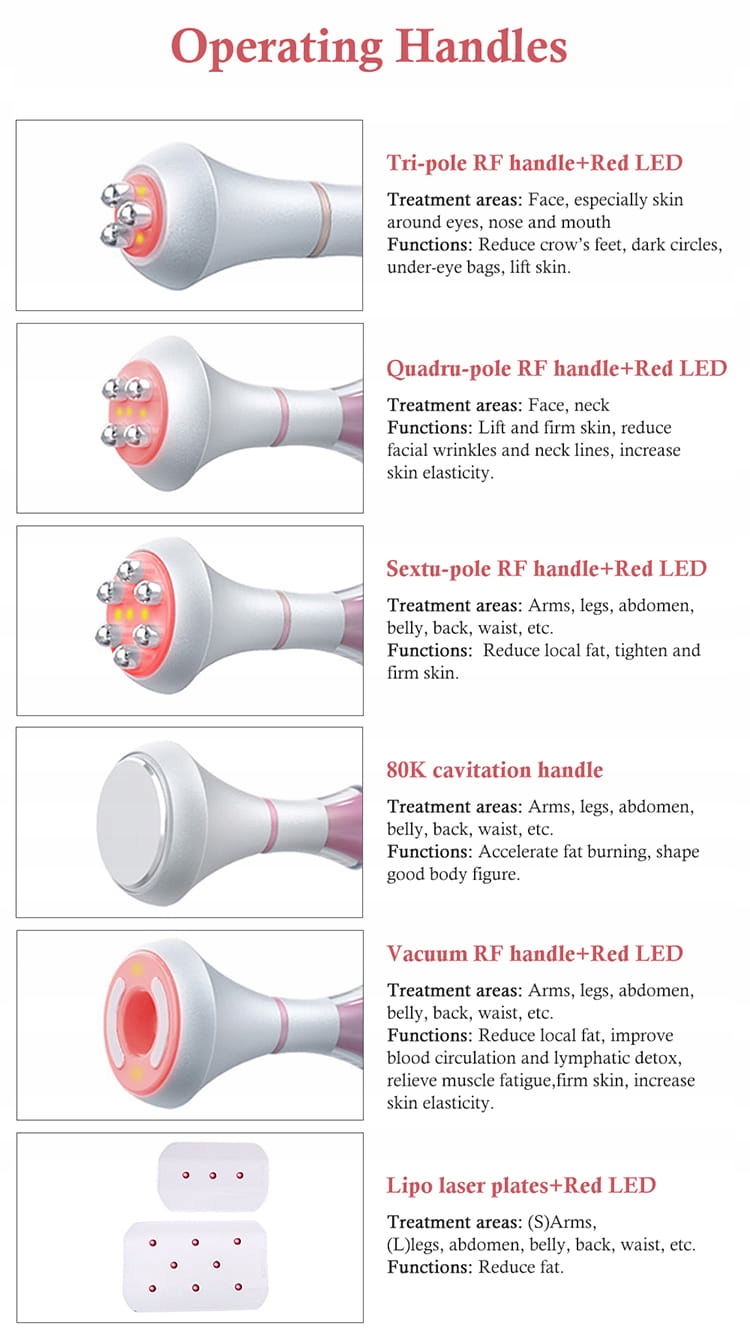 Operating Handles

Tri-pole RF handle+Red LED

Treatment areas: Face, especially skin around eyes, nose and mouth
Functions: Reduce crow's feet, dark circles, under-eye bags, lift skin.

Quadru-pole RF handle+Red LED

Treatment areas: Face, neck
Functions: Lift and firm skin, reduce facial wrinkles and neck lines, increase skin elasticity.

Sextu-pole RF handle+Red LED

Treatment areas: Arms, legs, abdomen, belly, back, waist, etc.
Functions: Reduce local fat, tighten and firm skin.

80K cavitation handle

Treatment areas: Arms, legs, abdomen, belly, back, waist, etc.
Functions: Accelerate fat burning, shape good body figure.

Vacuum RF handle+Red LED

Treatment areas: Arms, legs, abdomen, belly, back, waist, etc.
Functions: Reduce local fat, improve blood circulation and lymphatic detox, relieve muscle fatigue,firm skin, increase skin elasticity.

Lipo laser plates+Red LED

Treatment areas: (S)Arms, (L)legs, abdomen, belly, back, waist, etc.
Functions: Reduce fat.